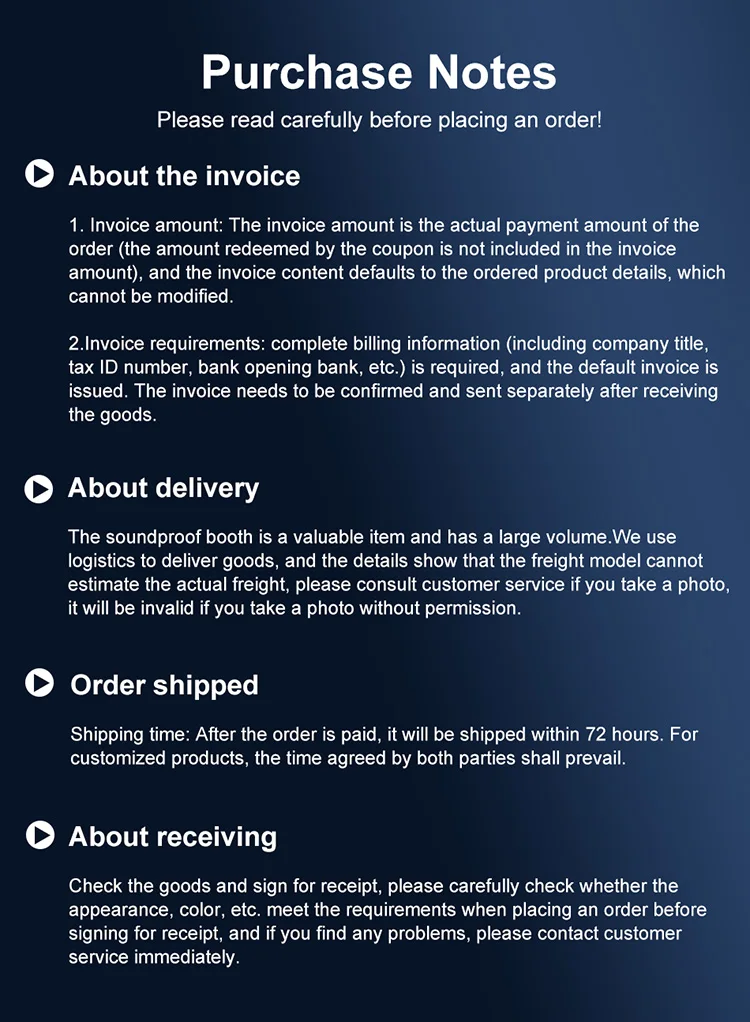 Purchase Notes

Please read carefully before placing an order!

About the invoice

1. Invoice amount: The invoice amount is the actual payment amount of the order (the amount redeemed by the coupon is not included in the invoice amount), and the invoice content defaults to the ordered product details, which cannot be modified.

2.Invoice requirements: complete billing information (including company title, tax ID number, bank opening bank, etc.) is required, and the default invoice is issued. The invoice needs to be confirmed and sent separately after receiving the goods.

About delivery

The soundproof booth is a valuable item and has a large volume.We use logistics to deliver goods, and the details show that the freight model cannot estimate the actual freight, please consult customer service if you take a photo, it will be invalid if you take a photo without permission.

Order shipped

Shipping time: After the order is paid, it will be shipped within 72 hours. For customized products, the time agreed by both parties shall prevail.

About receiving

Check the goods and sign for receipt, please carefully check whether the appearance, color, etc. meet the requirements when placing an order before signing for receipt, and if you find any problems, please contact customer service immediately.